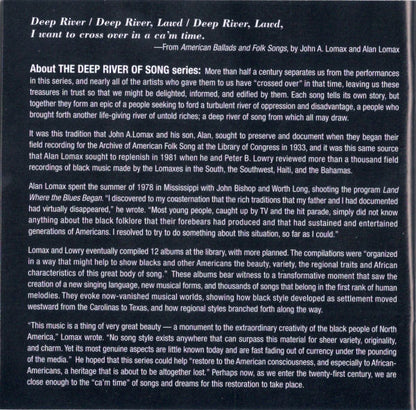 Deep River / Deep River, Lawd / Deep River, Lawd,
I want to cross over in a ca'm time.

—From American Ballads and Folk Songs, by John A. Lomax and Alan Lomax

About THE DEEP RIVER OF SONG series: More than half a century separates us from the performances in this series, and nearly all of the artists who gave them to us have "crossed over" in that time, leaving us these treasures in trust so that we might be delighted, informed, and edified by them. Each song tells its own story, but together they form an epic of a people seeking to ford a turbulent river of oppression and disadvantage, a people who brought forth another life-giving river of untold riches; a deep river of song from which all may draw.

It was this tradition that John A.Lomax and his son, Alan, sought to preserve and document when they began their field recording for the Archive of American Folk Song at the Library of Congress in 1933, and it was this same source that Alan Lomax sought to replenish in 1981 when he and Peter B. Lowry reviewed more than a thousand field recordings of black music made by the Lomaxes in the South, the Southwest, Haiti, and the Bahamas.

Alan Lomax spent the summer of 1978 in Mississippi with John Bishop and Worth Long, shooting the program Land Where the Blues Began. "I discovered to my consternation that the rich traditions that my father and I had documented had virtually disappeared," he wrote. "Most young people, caught up by TV and the hit parade, simply did not know anything about the black folklore that their forebears had produced and that had sustained and entertained generations of Americans. I resolved to try to do something about this situation, so far as I could."

Lomax and Lowry eventually compiled 12 albums at the library, with more planned. The compilations were "organized in a way that might help to show blacks and other Americans the beauty, variety, the regional traits and African characteristics of this great body of song." These albums bear witness to a transformative moment that saw the creation of a new singing language, new musical forms, and thousands of songs that belong in the first rank of human melodies. They evoke now-vanished musical worlds, showing how black style developed as settlement moved westward from the Carolinas to Texas, and how regional styles branched forth along the way.

"This music is a thing of very great beauty — a monument to the extraordinary creativity of the black people of North America," Lomax wrote. "No song style exists anywhere that can surpass this material for sheer variety, originality, and charm. Yet its most genuine aspects are little known today and are fast fading out of currency under the pounding of the media." He hoped that this series could help "restore to the American consciousness, and especially to African-Americans, a heritage that is about to be altogether lost." Perhaps now, as we enter the twenty-first century, we are close enough to the "ca'm time" of songs and dreams for this restoration to take place.